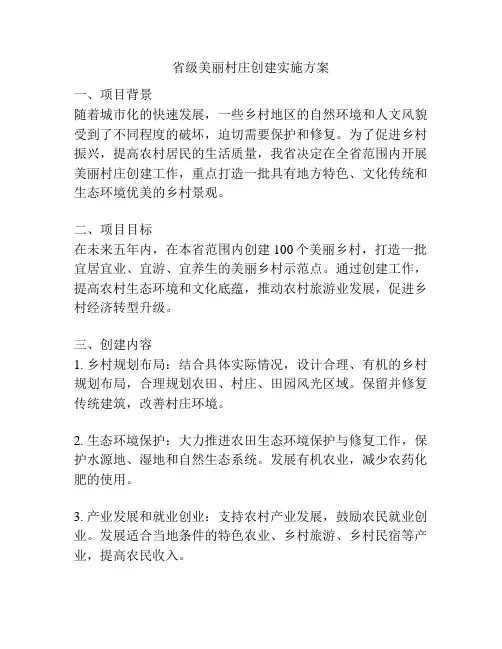 省级美丽村庄创建实施方案

一、项目背景
随着城市化的快速发展，一些乡村地区的自然环境和人文风貌受到了不同程度的破坏，迫切需要保护和修复。为了促进乡村振兴，提高农村居民的生活质量，我省决定在全省范围内开展美丽村庄创建工作，重点打造一批具有地方特色、文化传统和生态环境优美的乡村景观。

二、项目目标
在未来五年内，在本省范围内创建 100 个美丽乡村，打造一批宜居宜业、宜游、宜养生的美丽乡村示范点。通过创建工作，提高农村生态环境和文化底蕴，推动农村旅游业发展，促进乡村经济转型升级。

三、创建内容
1. 乡村规划布局：结合具体实际情况，设计合理、有机的乡村规划布局，合理规划农田、村庄、田园风光区域。保留并修复传统建筑，改善村庄环境。

2. 生态环境保护：大力推进农田生态环境保护与修复工作，保护水源地、湿地和自然生态系统。发展有机农业，减少农药化肥的使用。

3. 产业发展和就业创业：支持农村产业发展，鼓励农民就业创业。发展适合当地条件的特色农业、乡村旅游、乡村民宿等产业，提高农民收入。